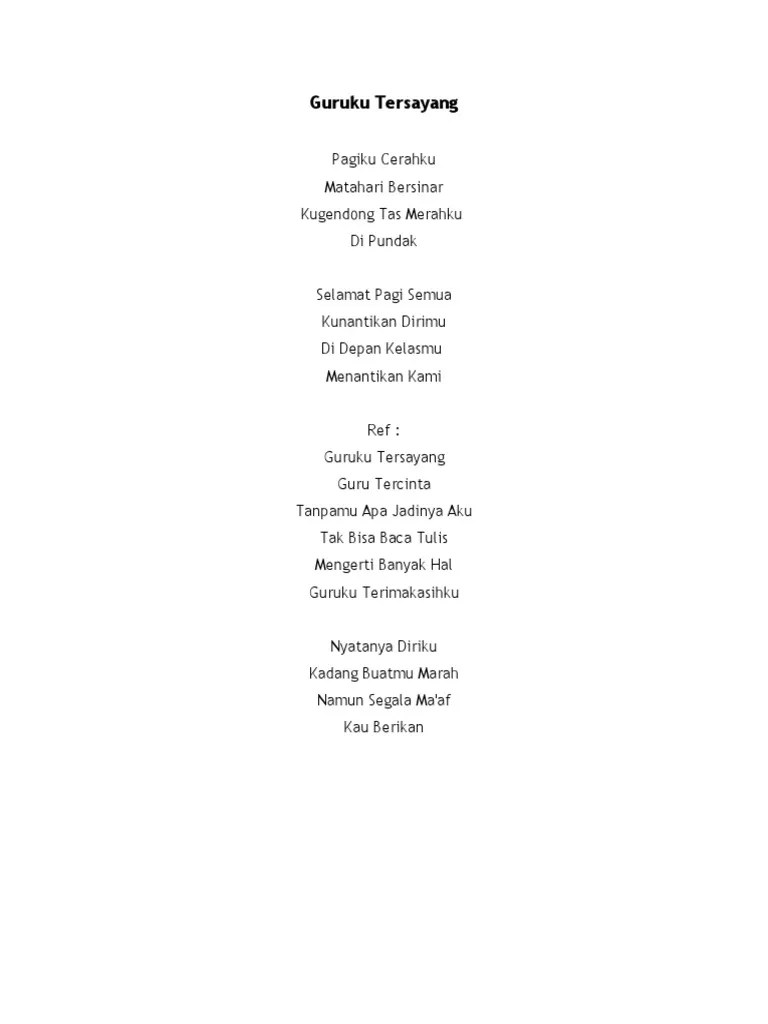 Guruku Tersayang

Pagiku Cerahku
Matahari Bersinar
Kugendong Tas Merahku
Di Pundak

Selamat Pagi Semua
Kunantikan Dirimu
Di Depan Kelasmu
Menantikan Kami

Ref :
Guruku Tersayang
Guru Tercinta
Tanpamu Apa Jadinya Aku
Tak Bisa Baca Tulis
Mengerti Banyak Hal
Guruku Terimakasihku

Nyatanya Diriku
Kadang Buatmu Marah
Namun Segala Ma'af
Kau Berikan